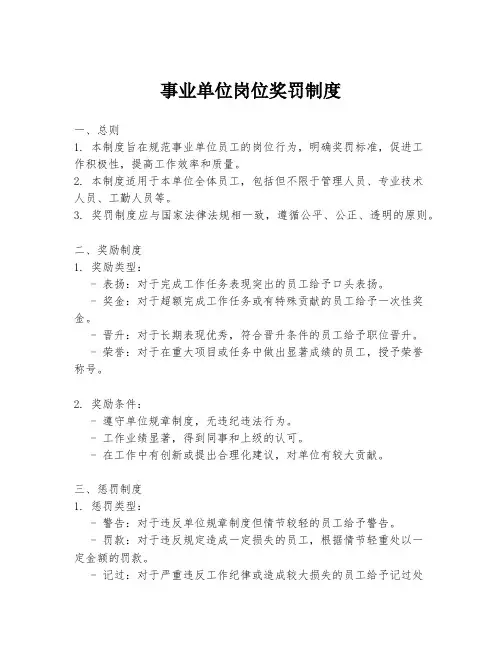 事业单位岗位奖罚制度

一、总则
1. 本制度旨在规范事业单位员工的岗位行为，明确奖罚标准，促进工作积极性，提高工作效率和质量。
2. 本制度适用于本单位全体员工，包括但不限于管理人员、专业技术人员、工勤人员等。
3. 奖罚制度应与国家法律法规相一致，遵循公平、公正、透明的原则。

二、奖励制度
1. 奖励类型：
- 表扬：对于完成工作任务表现突出的员工给予口头表扬。
- 奖金：对于超额完成工作任务或有特殊贡献的员工给予一次性奖金。
- 晋升：对于长期表现优秀，符合晋升条件的员工给予职位晋升。
- 荣誉：对于在重大项目或任务中做出显著成绩的员工，授予荣誉称号。

2. 奖励条件：
- 遵守单位规章制度，无违纪违法行为。
- 工作业绩显著，得到同事和上级的认可。
- 在工作中有创新或提出合理化建议，对单位有较大贡献。

三、惩罚制度
1. 惩罚类型：
- 警告：对于违反单位规章制度但情节较轻的员工给予警告。
- 罚款：对于违反规定造成一定损失的员工，根据情节轻重处以一定金额的罚款。
- 记过：对于严重违反工作纪律或造成较大损失的员工给予记过处